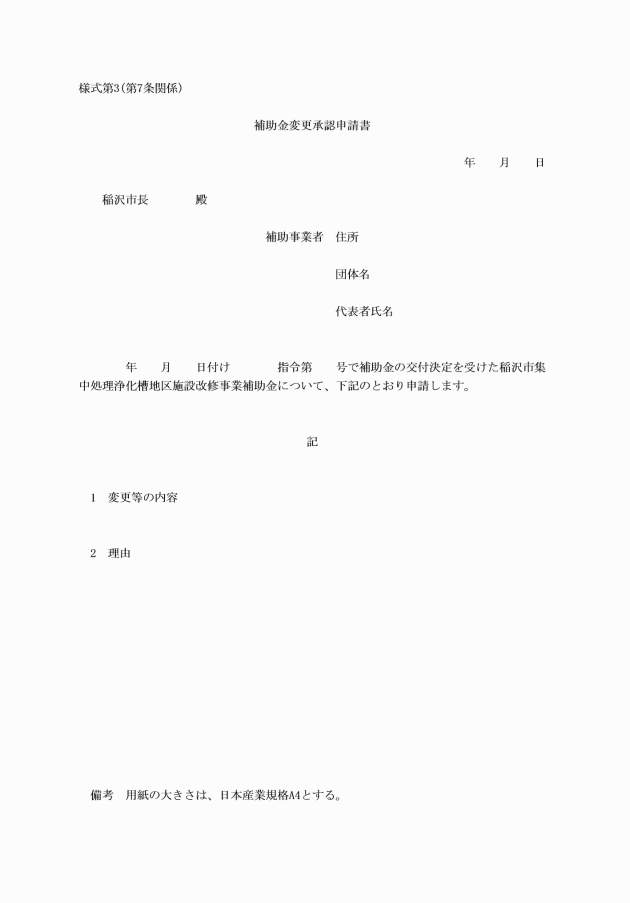 様式第3(第7条関係)

補助金変更承認申請書

年　月　日

稲沢市長　　　殿

補助事業者　住所

団体名

代表者氏名

年　月　日付け　　指令第　号で補助金の交付決定を受けた稲沢市集中処理浄化槽地区施設改修事業補助金について、下記のとおり申請します。

記

1　変更等の内容

2　理由

備考　用紙の大きさは、日本産業規格A4とする。